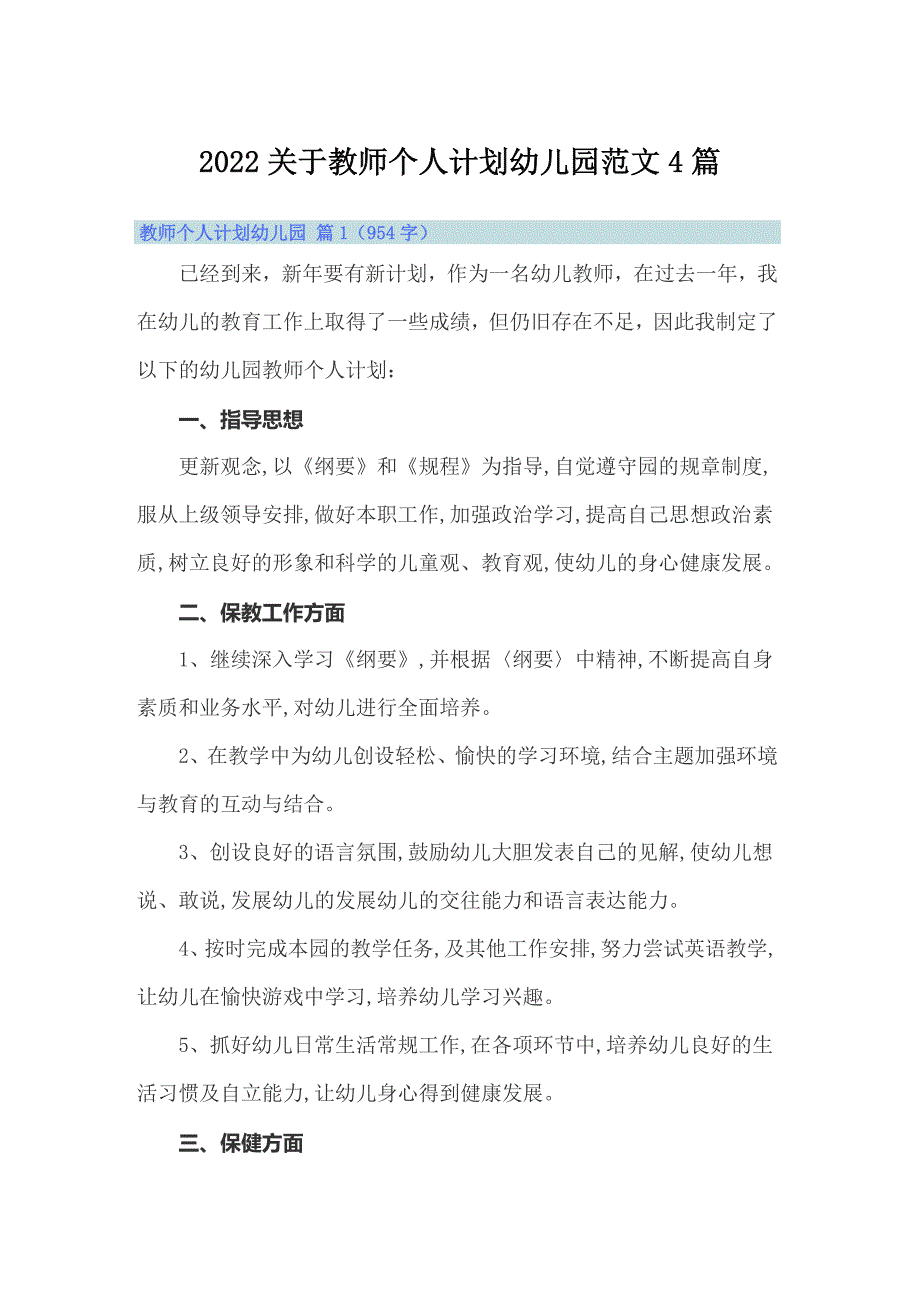 2022关于教师个人计划幼儿园范文4篇

教师个人计划幼儿园 篇1（954字）

已经到来，新年要有新计划，作为一名幼儿教师，在过去一年，我在幼儿的教育工作上取得了一些成绩，但仍旧存在不足，因此我制定了以下的幼儿园教师个人计划：

一、指导思想

更新观念,以《纲要》和《规程》为指导,自觉遵守园的规章制度,服从上级领导安排,做好本职工作,加强政治学习,提高自己思想政治素质,树立良好的形象和科学的儿童观、教育观,使幼儿的身心健康发展。

二、保教工作方面

1、继续深入学习《纲要》,并根据〈纲要〉中精神,不断提高自身素质和业务水平,对幼儿进行全面培养。

2、在教学中为幼儿创设轻松、愉快的学习环境,结合主题加强环境与教育的互动与结合。

3、创设良好的语言氛围,鼓励幼儿大胆发表自己的见解,使幼儿想说、敢说,发展幼儿的发展幼儿的交往能力和语言表达能力。

4、按时完成本园的教学任务,及其他工作安排,努力尝试英语教学,让幼儿在愉快游戏中学习,培养幼儿学习兴趣。

5、抓好幼儿日常生活常规工作,在各项环节中,培养幼儿良好的生活习惯及自立能力,让幼儿身心得到健康发展。

三、保健方面